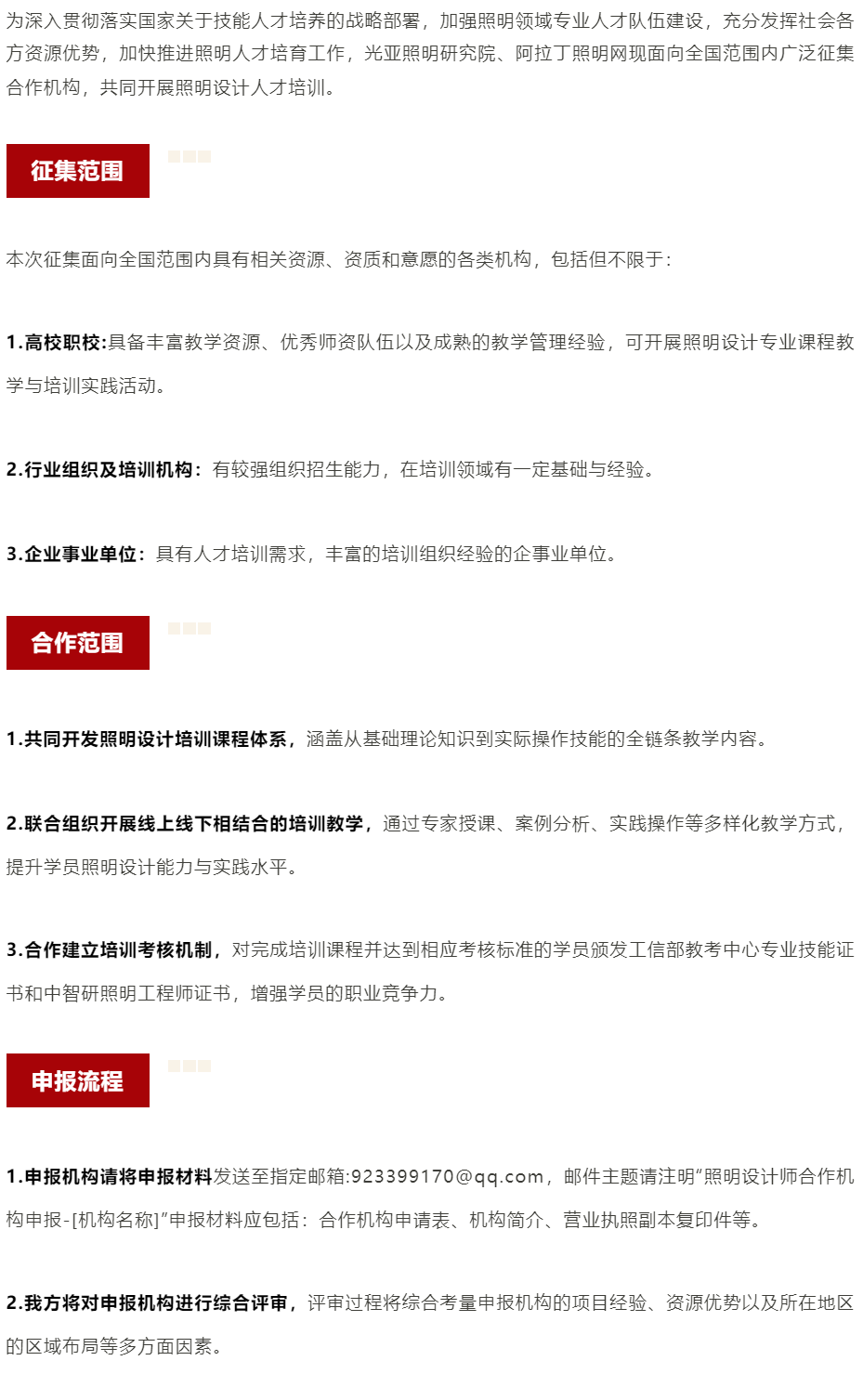 为深入贯彻落实国家关于技能人才培养的战略部署，加强照明领域专业人才队伍建设，充分发挥社会各方资源优势，加快推进照明人才培育工作，光亚照明研究院、阿拉丁照明网现面向全国范围内广泛征集合作机构，共同开展照明设计人才培训。

征集范围

本次征集面向全国范围内具有相关资源、资质和意愿的各类机构，包括但不限于：

1.高校职校:具备丰富教学资源、优秀师资队伍以及成熟的教学管理经验，可开展照明设计专业课程教学与培训实践活动。

2.行业组织及培训机构：有较强组织招生能力，在培训领域有一定基础与经验。

3.企业事业单位：具有人才培训需求，丰富的培训组织经验的企事业单位。

合作范围

1.共同开发照明设计培训课程体系，涵盖从基础理论知识到实际操作技能的全链条教学内容。

2.联合组织开展线上线下相结合的培训教学，通过专家授课、案例分析、实践操作等多样化教学方式，提升学员照明设计能力与实践水平。

3.合作建立培训考核机制，对完成培训课程并达到相应考核标准的学员颁发工信部教考中心专业技能证书和中智研照明工程师证书，增强学员的职业竞争力。

申报流程

1.申报机构请将申报材料发送至指定邮箱:923399170@qq.com，邮件主题请注明“照明设计师合作机构申报-[机构名称]”申报材料应包括：合作机构申请表、机构简介、营业执照副本复印件等。

2.我方将对申报机构进行综合评审，评审过程将综合考量申报机构的项目经验、资源优势以及所在地区的区域布局等多方面因素。